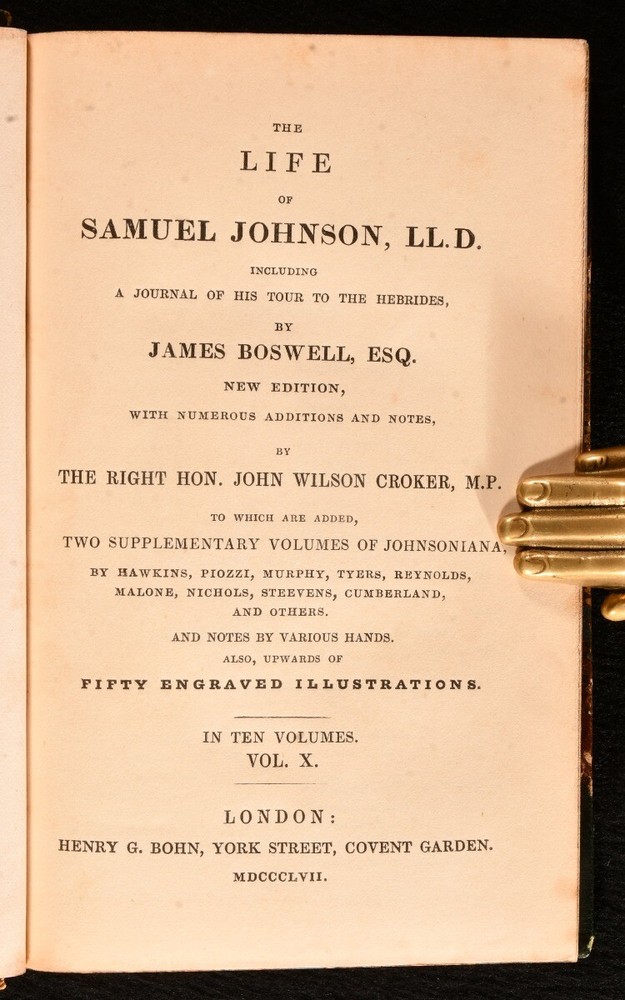 THE
LIFE
OF
SAMUEL JOHNSON, LL.D.
INCLUDING
A JOURNAL OF HIS TOUR TO THE HEBRIDES,
BY
JAMES BOSWELL, ESQ.
NEW EDITION,
WITH NUMEROUS ADDITIONS AND NOTES,
BY
THE RIGHT HON. JOHN WILSON CROKER, M.P.
TO WHICH ARE ADDED,
TWO SUPPLEMENTARY VOLUMES OF JOHNSONIANA,
BY HAWKINS, PIOZZI, MURPHY, TYERS, REYNOLDS,
MALONE, NICHOLS, STEEVENS, CUMBERLAND,
AND OTHERS.
AND NOTES BY VARIOUS HANDS.
ALSO, UPWARDS OF
FIFTY ENGRAVED ILLUSTRATIONS.

IN TEN VOLUMES.
VOL. X.

LONDON:
HENRY G. BOHN, YORK STREET, COVENT GARDEN.
MDCCCLVII.